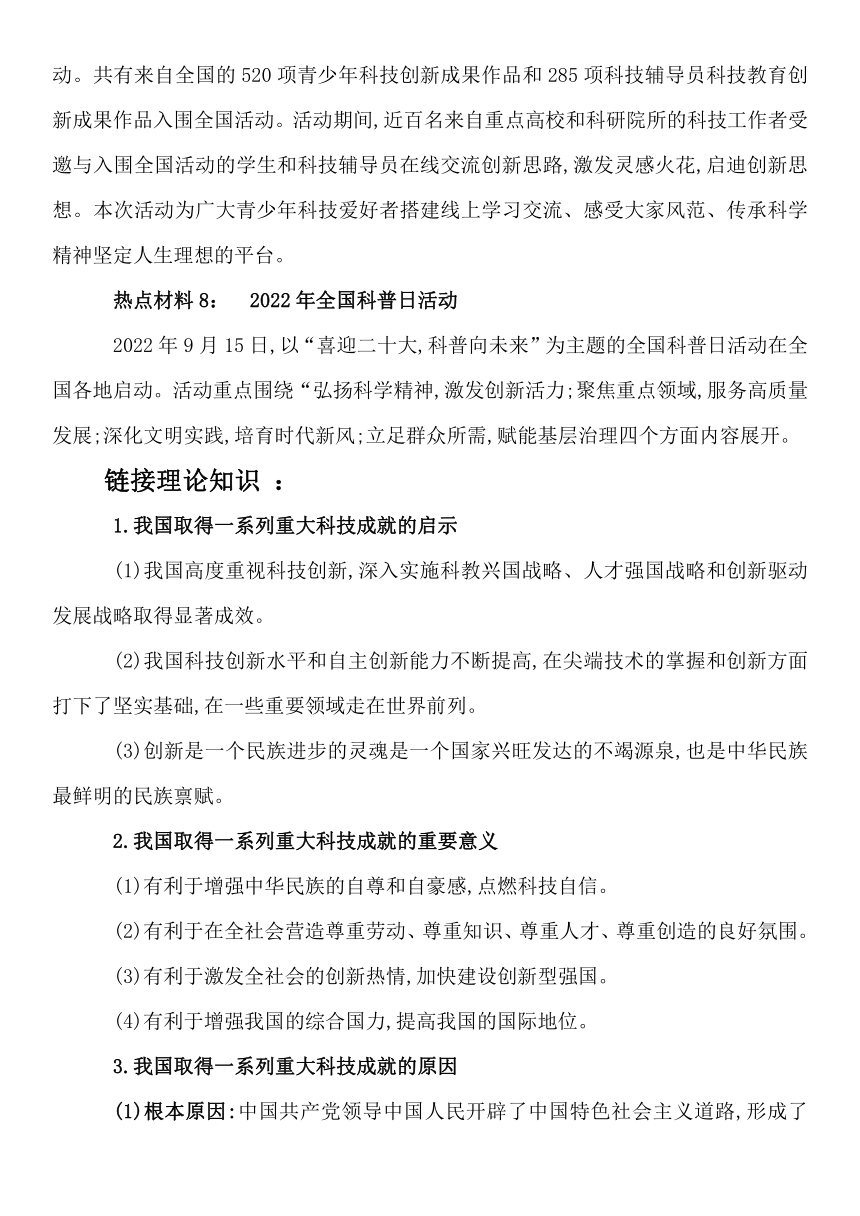 动。共有来自全国的520项青少年科技创新成果作品和285项科技辅导员科技教育创新成果作品入围全国活动。活动期间,近百名来自重点高校和科研院所的科技工作者受邀与入围全国活动的学生和科技辅导员在线交流创新思路,激发灵感火花,启迪创新思想。本次活动为广大青少年科技爱好者搭建线上学习交流、感受大家风范、传承科学精神坚定人生理想的平台。

热点材料8: 2022年全国科普日活动

2022年9月15日,以“喜迎二十大,科普向未来”为主题的全国科普日活动在全国各地启动。活动重点围绕“弘扬科学精神,激发创新活力;聚焦重点领域,服务高质量发展;深化文明实践,培育时代新风;立足群众所需,赋能基层治理四个方面内容展开。

链接理论知识 :

1.我国取得一系列重大科技成就的启示

(1)我国高度重视科技创新,深入实施科教兴国战略、人才强国战略和创新驱动发展战略取得显著成效。

(2)我国科技创新水平和自主创新能力不断提高,在尖端技术的掌握和创新方面打下了坚实基础,在一些重要领域走在世界前列。

(3)创新是一个民族进步的灵魂是一个国家兴旺发达的不竭源泉,也是中华民族最鲜明的民族禀赋。

2.我国取得一系列重大科技成就的重要意义

(1)有利于增强中华民族的自尊和自豪感,点燃科技自信。

(2)有利于在全社会营造尊重劳动、尊重知识、尊重人才、尊重创造的良好氛围。

(3)有利于激发全社会的创新热情,加快建设创新型强国。

(4)有利于增强我国的综合国力,提高我国的国际地位。

3.我国取得一系列重大科技成就的原因

(1)根本原因:中国共产党领导中国人民开辟了中国特色社会主义道路,形成了